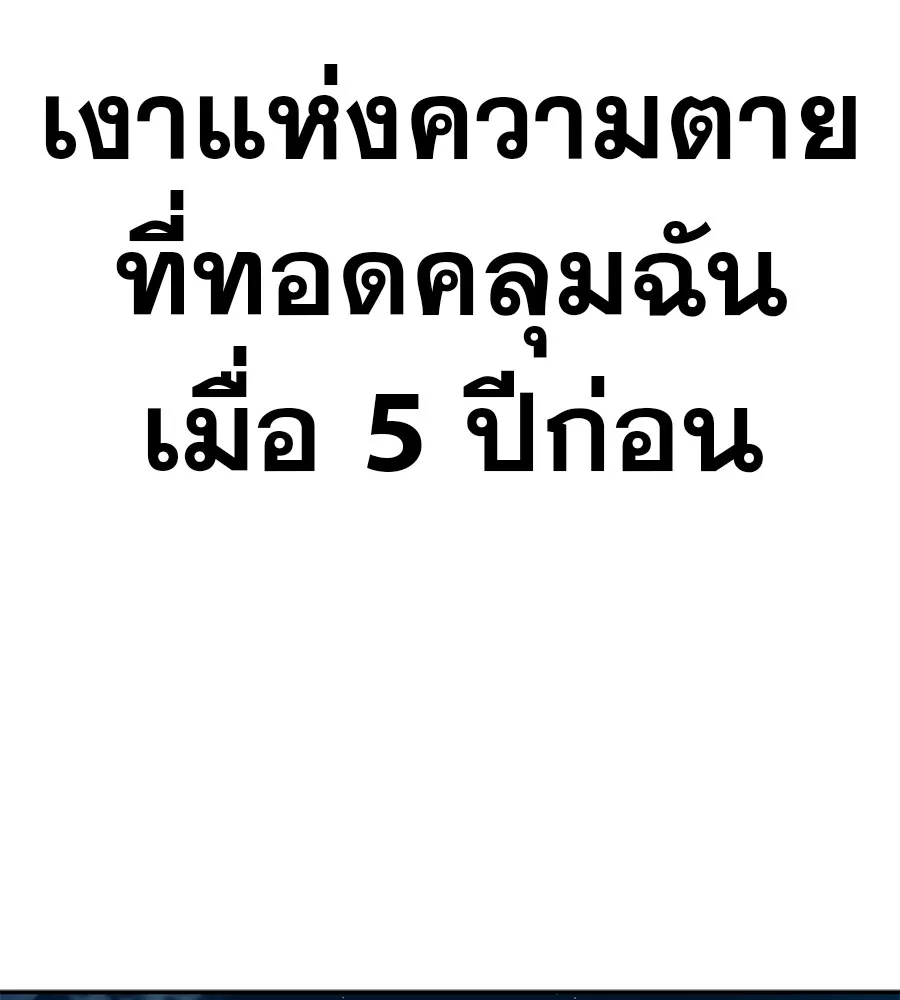 เงาแห่งความตาย
ที่ทอดคลุมฉัน
เมื่อ 5 ปีก่อน